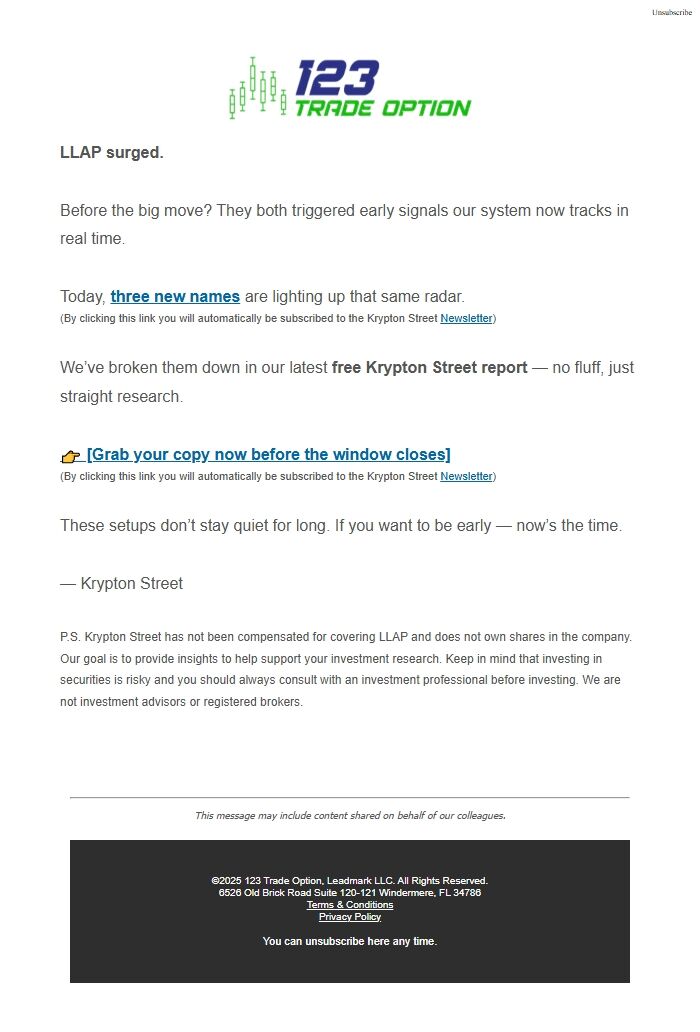 Unsubscribe

123 TRADE OPTION

LLAP surged.

Before the big move? They both triggered early signals our system now tracks in real time.

Today, three new names are lighting up that same radar.
(By clicking this link you will automatically be subscribed to the Krypton Street Newsletter)

We've broken them down in our latest free Krypton Street report — no fluff, just straight research.

👉 [Grab your copy now before the window closes]
(By clicking this link you will automatically be subscribed to the Krypton Street Newsletter)

These setups don't stay quiet for long. If you want to be early — now's the time.

— Krypton Street

P.S. Krypton Street has not been compensated for covering LLAP and does not own shares in the company. Our goal is to provide insights to help support your investment research. Keep in mind that investing in securities is risky and you should always consult with an investment professional before investing. We are not investment advisors or registered brokers.

This message may include content shared on behalf of our colleagues.

©2025 123 Trade Option, Leadmark LLC. All Rights Reserved.
6526 Old Brick Road Suite 120-121 Windermere, FL 34786
Terms & Conditions
Privacy Policy

You can unsubscribe here any time.